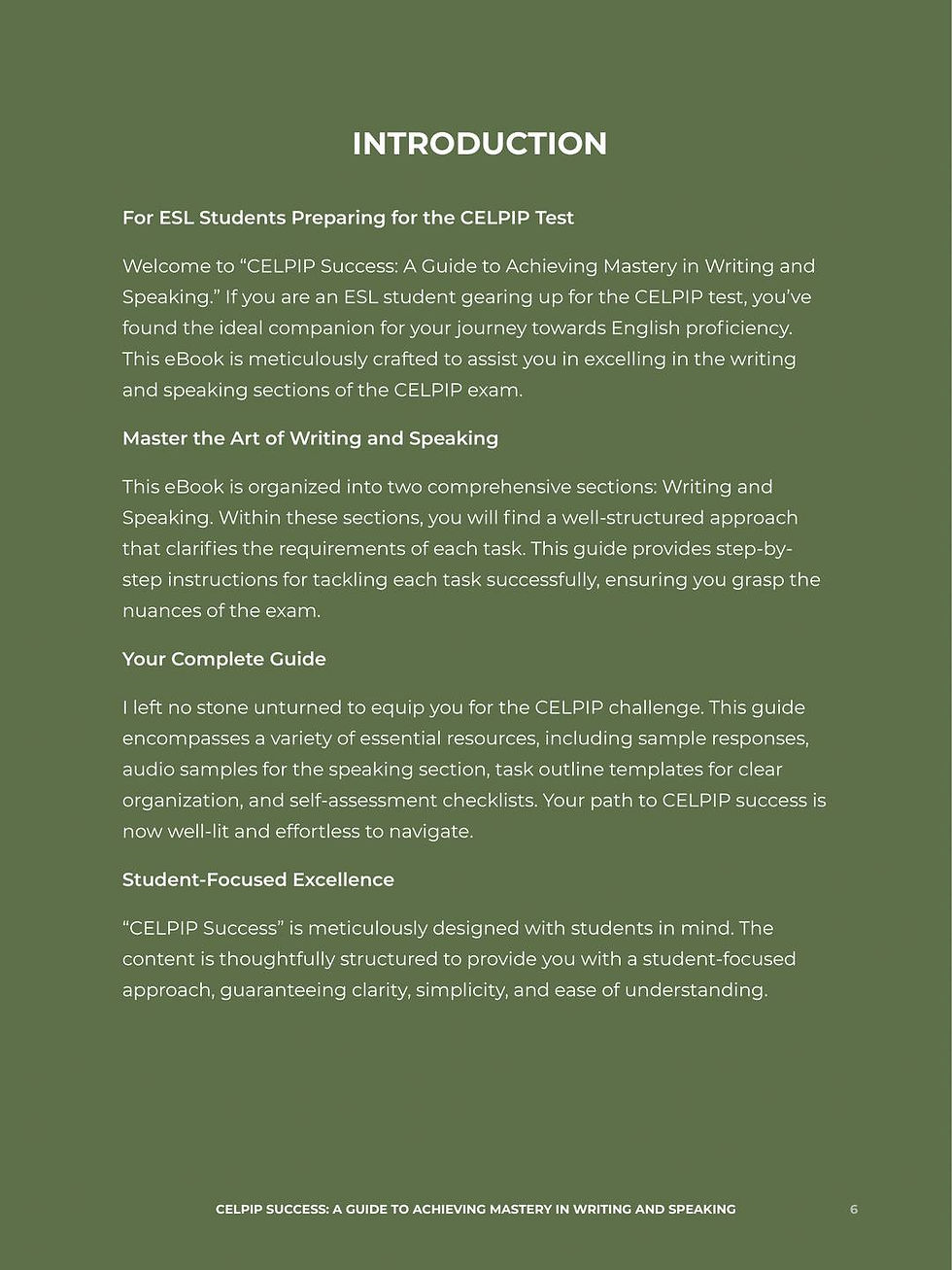 INTRODUCTION

For ESL Students Preparing for the CELPIP Test

Welcome to “CELPIP Success: A Guide to Achieving Mastery in Writing and Speaking.” If you are an ESL student gearing up for the CELPIP test, you’ve found the ideal companion for your journey towards English proficiency. This eBook is meticulously crafted to assist you in excelling in the writing and speaking sections of the CELPIP exam.

Master the Art of Writing and Speaking

This eBook is organized into two comprehensive sections: Writing and Speaking. Within these sections, you will find a well-structured approach that clarifies the requirements of each task. This guide provides step-by-step instructions for tackling each task successfully, ensuring you grasp the nuances of the exam.

Your Complete Guide

I left no stone unturned to equip you for the CELPIP challenge. This guide encompasses a variety of essential resources, including sample responses, audio samples for the speaking section, task outline templates for clear organization, and self-assessment checklists. Your path to CELPIP success is now well-lit and effortless to navigate.

Student-Focused Excellence

“CELPIP Success” is meticulously designed with students in mind. The content is thoughtfully structured to provide you with a student-focused approach, guaranteeing clarity, simplicity, and ease of understanding.

CELPIP SUCCESS: A GUIDE TO ACHIEVING MASTERY IN WRITING AND SPEAKING 6